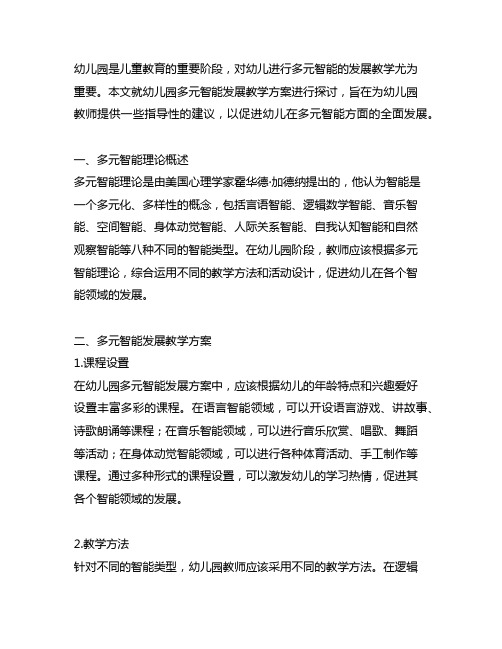 幼儿园是儿童教育的重要阶段，对幼儿进行多元智能的发展教学尤为重要。本文就幼儿园多元智能发展教学方案进行探讨，旨在为幼儿园教师提供一些指导性的建议，以促进幼儿在多元智能方面的全面发展。

一、多元智能理论概述
多元智能理论是由美国心理学家霍华德·加德纳提出的，他认为智能是一个多元化、多样性的概念，包括言语智能、逻辑数学智能、音乐智能、空间智能、身体动觉智能、人际关系智能、自我认知智能和自然观察智能等八种不同的智能类型。在幼儿园阶段，教师应该根据多元智能理论，综合运用不同的教学方法和活动设计，促进幼儿在各个智能领域的发展。

二、多元智能发展教学方案
1.课程设置
在幼儿园多元智能发展方案中，应该根据幼儿的年龄特点和兴趣爱好设置丰富多彩的课程。在语言智能领域，可以开设语言游戏、讲故事、诗歌朗诵等课程；在音乐智能领域，可以进行音乐欣赏、唱歌、舞蹈等活动；在身体动觉智能领域，可以进行各种体育活动、手工制作等课程。通过多种形式的课程设置，可以激发幼儿的学习热情，促进其各个智能领域的发展。

2.教学方法
针对不同的智能类型，幼儿园教师应该采用不同的教学方法。在逻辑